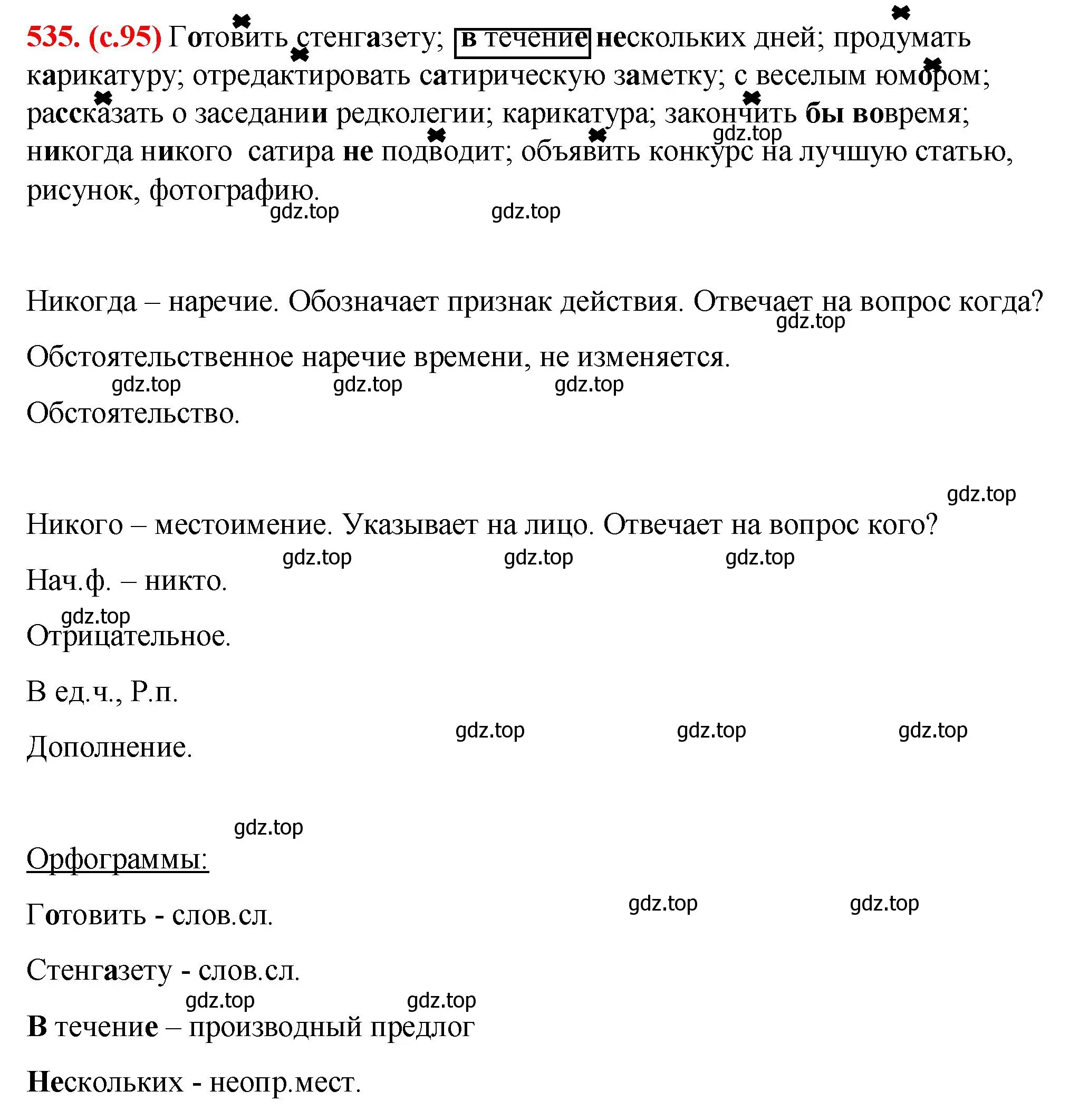 535. (с.95) Готовить стенгазету; в течение нескольких дней; продумать карикатуру; отредактировать сатирическую заметку; с веселым юмором; рассказать о заседании редколегии; карикатура; закончить бы вовремя; никогда никого сатира не подводит; объявить конкурс на лучшую статью, рисунок, фотографию.

gdz.top gdz.top gdz.top

Никогда – наречие. Обозначает признак действия. Отвечает на вопрос когда?

gdz.top

Обстоятельственное наречие времени, не изменяется.

gdz.top gdz.top gdz.top

Обстоятельство.

gdz.top

Никого – местоимение. Указывает на лицо. Отвечает на вопрос кого?

gdz.top gdz.top gdz.top

Нач.ф. – никто.

gdz.top

Отрицательное.

В ед.ч., Р.п.

gdz.top gdz.top gdz.top

Дополнение.

gdz.top

Орфограммы:

gdz.top gdz.top

Готовить - слов.сл.

Стенгазету - слов.сл.

gdz.top gdz.top

В течение – производный предлог

Нескольких - неопр.мест.